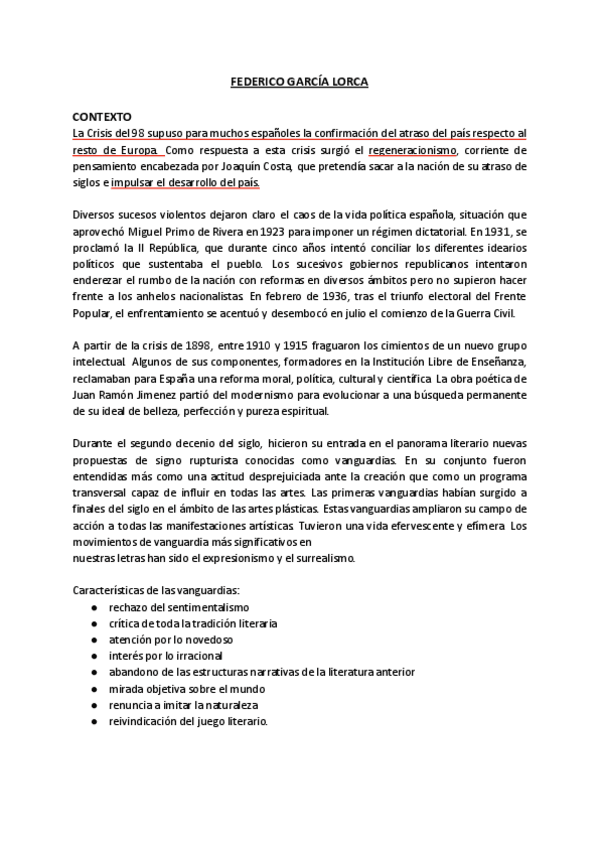 FEDERICO GARCÍA LORCA

CONTEXTO
La Crisis del 98 supuso para muchos españoles la confirmación del atraso del país respecto al resto de Europa. Como respuesta a esta crisis surgió el regeneracionismo, corriente de pensamiento encabezada por Joaquín Costa, que pretendía sacar a la nación de su atraso de siglos e impulsar el desarrollo del país.

Diversos sucesos violentos dejaron claro el caos de la vida política española, situación que aprovechó Miguel Primo de Rivera en 1923 para imponer un régimen dictatorial. En 1931, se proclamó la II República, que durante cinco años intentó conciliar los diferentes idearios políticos que sustentaba el pueblo. Los sucesivos gobiernos republicanos intentaron enderezar el rumbo de la nación con reformas en diversos ámbitos pero no supieron hacer frente a los anhelos nacionalistas. En febrero de 1936, tras el triunfo electoral del Frente Popular, el enfrentamiento se acentuó y desembocó en julio el comienzo de la Guerra Civil.

A partir de la crisis de 1898, entre 1910 y 1915 fraguaron los cimientos de un nuevo grupo intelectual. Algunos de sus componentes, formadores en la Institución Libre de Enseñanza, reclamaban para España una reforma moral, política, cultural y científica. La obra poética de Juan Ramón Jimenez partió del modernismo para evolucionar a una búsqueda permanente de su ideal de belleza, perfección y pureza espiritual.

Durante el segundo decenio del siglo, hicieron su entrada en el panorama literario nuevas propuestas de signo rupturista conocidas como vanguardias. En su conjunto fueron entendidas más como una actitud desprejuiciada ante la creación que como un programa transversal capaz de influir en todas las artes. Las primeras vanguardias habían surgido a finales del siglo en el ámbito de las artes plásticas. Estas vanguardias ampliaron su campo de acción a todas las manifestaciones artísticas. Tuvieron una vida efervescente y efímera. Los movimientos de vanguardia más significativos en
nuestras letras han sido el expresionismo y el surrealismo.

Características de las vanguardias:
● rechazo del sentimentalismo
● crítica de toda la tradición literaria
● atención por lo novedoso
● interés por lo irracional
● abandono de las estructuras narrativas de la literatura anterior
● mirada objetiva sobre el mundo
● renuncia a imitar la naturaleza
● reivindicación del juego literario.